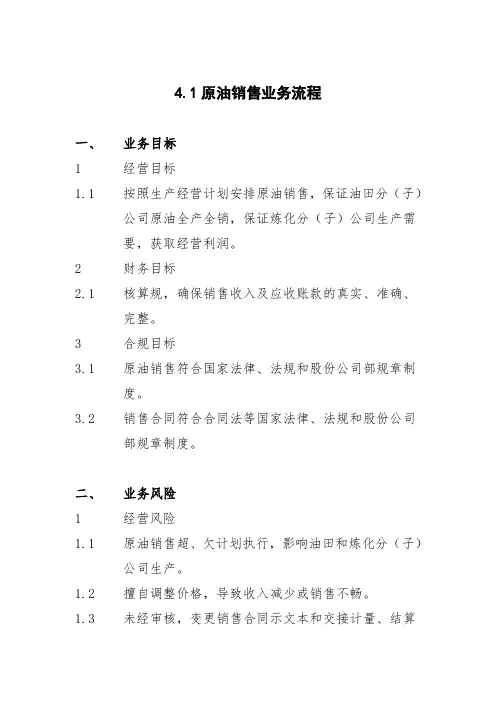 4.1 原油销售业务流程

一、 业务目标

1 经营目标

1.1 按照生产经营计划安排原油销售，保证油田分（子）公司原油全产全销，保证炼化分（子）公司生产需要，获取经营利润。

2 财务目标

2.1 核算规，确保销售收入及应收账款的真实、准确、完整。

3 合规目标

3.1 原油销售符合国家法律、法规和股份公司部规章制度。

3.2 销售合同符合合同法等国家法律、法规和股份公司部规章制度。

二、 业务风险

1 经营风险

1.1 原油销售超、欠计划执行，影响油田和炼化分（子）公司生产。

1.2 擅自调整价格，导致收入减少或销售不畅。

1.3 未经审核，变更销售合同示文本和交接计量、结算